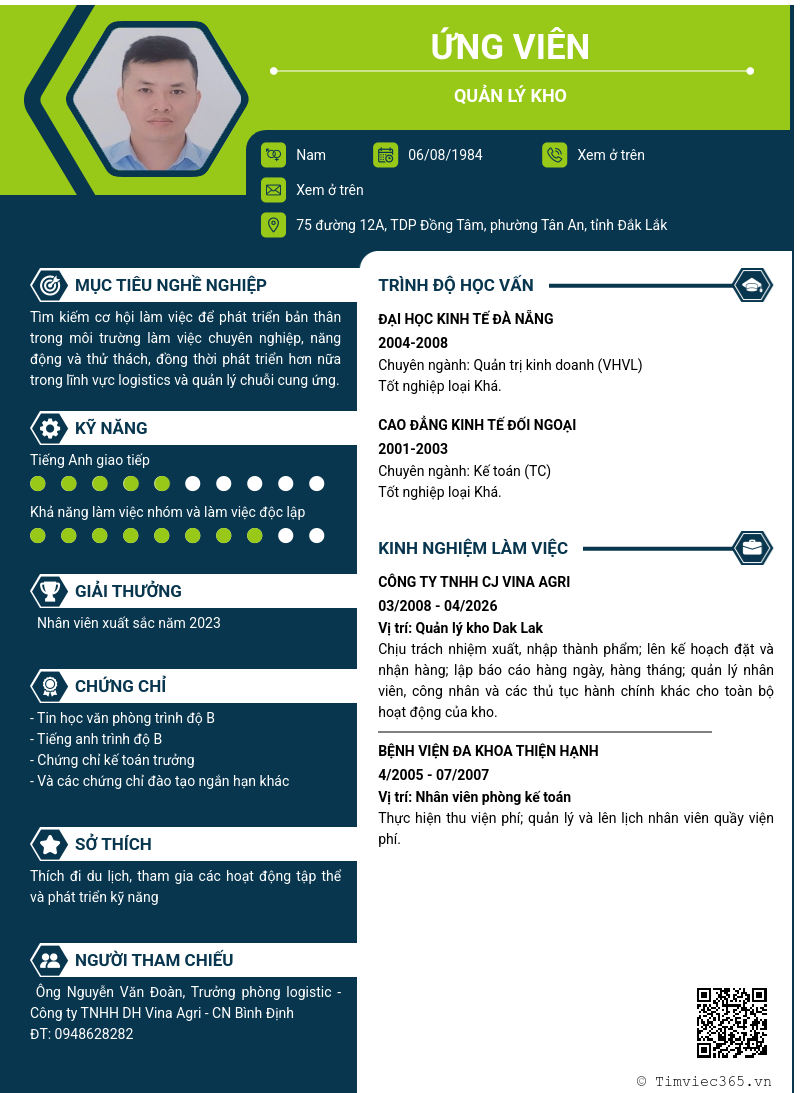 ỨNG VIÊN

QUẢN LÝ KHO

Nam

06/08/1984

Xem ở trên

Xem ở trên

75 đường 12A, TDP Đồng Tâm, phường Tân An, tỉnh Đắk Lắk

MỤC TIÊU NGHỀ NGHIỆP

Tìm kiếm cơ hội làm việc để phát triển bản thân trong môi trường làm việc chuyên nghiệp, năng động và thử thách, đồng thời phát triển hơn nữa trong lĩnh vực logistics và quản lý chuỗi cung ứng.

KỸ NĂNG

Tiếng Anh giao tiếp

Khả năng làm việc nhóm và làm việc độc lập

GIẢI THƯỞNG

Nhân viên xuất sắc năm 2023

CHỨNG CHỈ

- Tin học văn phòng trình độ B
- Tiếng anh trình độ B
- Chứng chỉ kế toán trưởng
- Và các chứng chỉ đào tạo ngắn hạn khác

SỞ THÍCH

Thích đi du lịch, tham gia các hoạt động tập thể và phát triển kỹ năng

NGƯỜI THAM CHIẾU

Ông Nguyễn Văn Đoàn, Trưởng phòng logistic - Công ty TNHH DH Vina Agri - CN Bình Định
ĐT: 0948628282

TRÌNH ĐỘ HỌC VẤN

ĐẠI HỌC KINH TẾ ĐÀ NẴNG
2004-2008
Chuyên ngành: Quản trị kinh doanh (VHVL)
Tốt nghiệp loại Khá.

CAO ĐẲNG KINH TẾ ĐỐI NGOẠI
2001-2003
Chuyên ngành: Kế toán (TC)
Tốt nghiệp loại Khá.

KINH NGHIỆM LÀM VIỆC

CÔNG TY TNHH CJ VINA AGRI
03/2008 - 04/2026
Vị trí: Quản lý kho Dak Lak
Chịu trách nhiệm xuất, nhập thành phẩm; lên kế hoạch đặt và nhận hàng; lập báo cáo hàng ngày, hàng tháng; quản lý nhân viên, công nhân và các thủ tục hành chính khác cho toàn bộ hoạt động của kho.

BỆNH VIỆN ĐA KHOA THIỆN HẠNH
4/2005 - 07/2007
Vị trí: Nhân viên phòng kế toán
Thực hiện thu viện phí; quản lý và lên lịch nhân viên quầy viện phí.

© Timviec365.vn